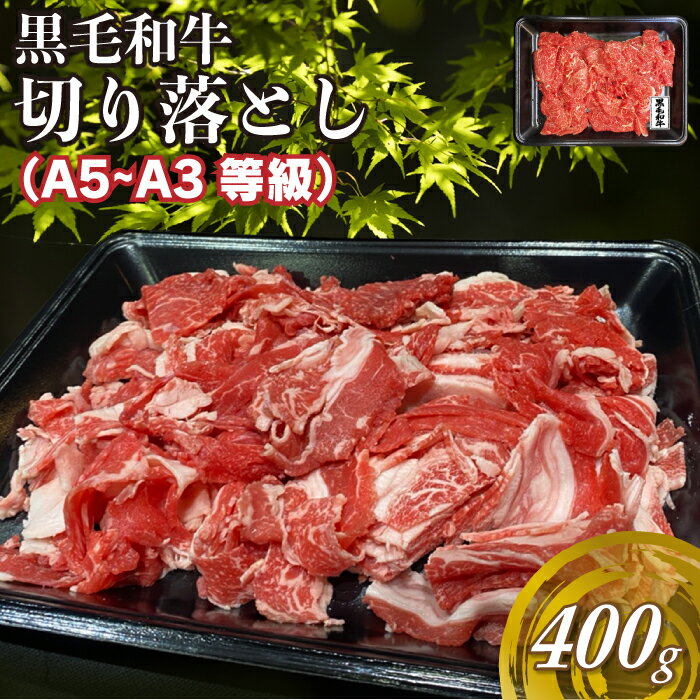 黒毛和牛
切り落とし
(A5~A3 等級)

黒毛和牛

400g